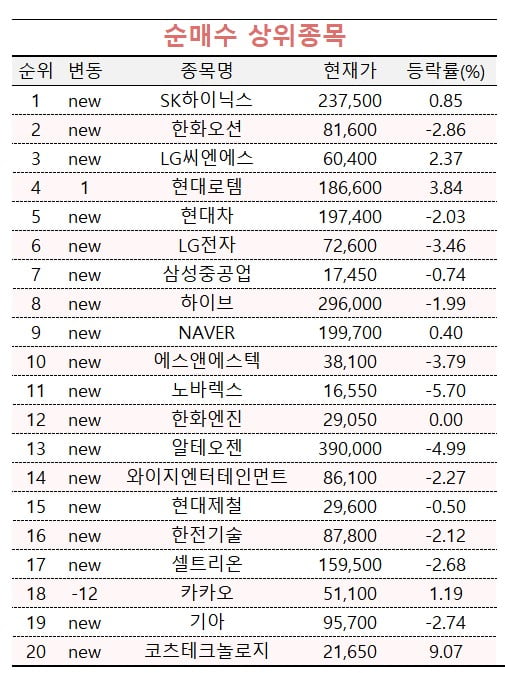 순매수 상위종목

| 순위 | 변동 | 종목명 | 현재가 | 등락률(%) |
|---|---|---|---|---|
| 1 | new | SK하이닉스 | 237,500 | 0.85 |
| 2 | new | 한화오션 | 81,600 | -2.86 |
| 3 | new | LG씨엔에스 | 60,400 | 2.37 |
| 4 | 1 | 현대로템 | 186,600 | 3.84 |
| 5 | new | 현대차 | 197,400 | -2.03 |
| 6 | new | LG전자 | 72,600 | -3.46 |
| 7 | new | 삼성중공업 | 17,450 | -0.74 |
| 8 | new | 하이브 | 296,000 | -1.99 |
| 9 | new | NAVER | 199,700 | 0.40 |
| 10 | new | 에스앤에스텍 | 38,100 | -3.79 |
| 11 | new | 노바렉스 | 16,550 | -5.70 |
| 12 | new | 한화엔진 | 29,050 | 0.00 |
| 13 | new | 알테오젠 | 390,000 | -4.99 |
| 14 | new | 와이지엔터테인먼트 | 86,100 | -2.27 |
| 15 | new | 현대제철 | 29,600 | -0.50 |
| 16 | new | 한전기술 | 87,800 | -2.12 |
| 17 | new | 셀트리온 | 159,500 | -2.68 |
| 18 | -12 | 카카오 | 51,100 | 1.19 |
| 19 | new | 기아 | 95,700 | -2.74 |
| 20 | new | 코츠테크놀로지 | 21,650 | 9.07 |